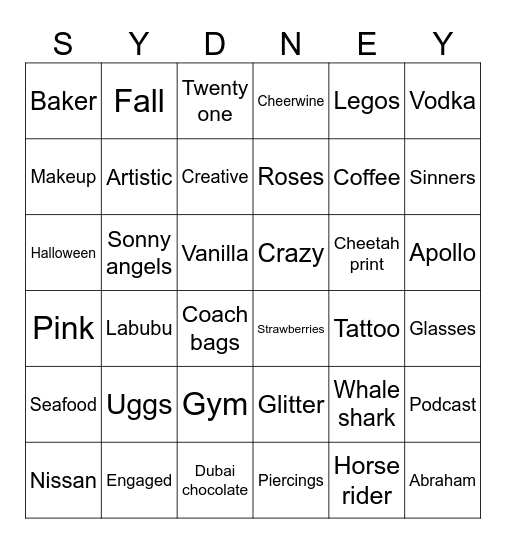 | S | Y | D | N | E | Y |
|---|---|---|---|---|---|
| Baker | Fall | Twenty one | Cheerwine | Legos | Vodka |
| Makeup | Artistic | Creative | Roses | Coffee | Sinners |
| Halloween | Sonny angels | Vanilla | Crazy | Cheetah print | Apollo |
| Pink | Labubu | Coach bags | Strawberries | Tattoo | Glasses |
| Seafood | Uggs | Gym | Glitter | Whale shark | Podcast |
| Nissan | Engaged | Dubai chocolate | Piercings | Horse rider | Abraham |